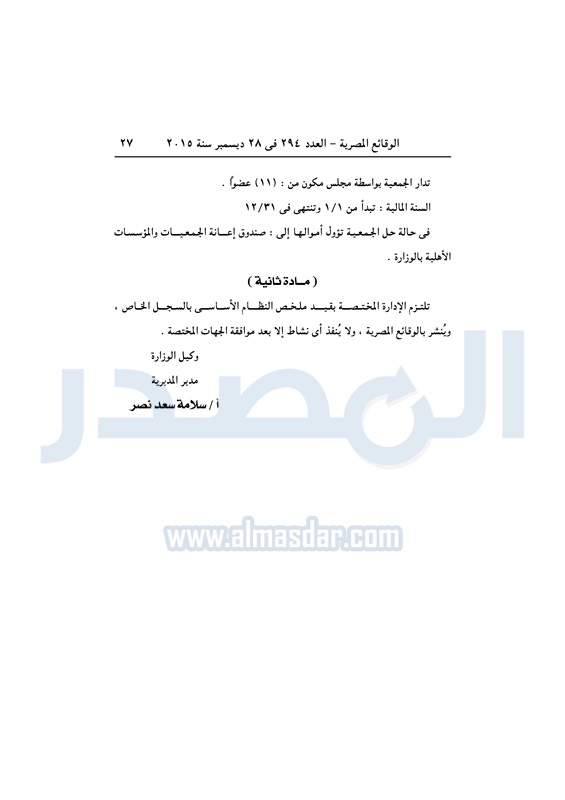 الوقائع المصرية – العدد ٢٩٤ فى ٢٨ ديسمبر سنة ٢٠١٥     ٢٧

تدار الجمعية بواسطة مجلس مكون من : (١١) عضواً .

السنة المالية : تبدأ من ١/١ وتنتهى فى ١٢/٣١

فى حالة حل الجمعية تؤول أموالها إلى : صندوق إعانة الجمعيات والمؤسسات الأهلية بالوزارة .

( مادة ثانية )

تلتزم الإدارة المختصة بقيد ملخص النظام الأساسى بالسجل الخاص ، ويُنشر بالوقائع المصرية ، ولا يُنفذ أى نشاط إلا بعد موافقة الجهات المختصة .

وكيل الوزارة

مدير المديرية

أ / سلامة سعد نصر

المصدر

www.almasdar.com